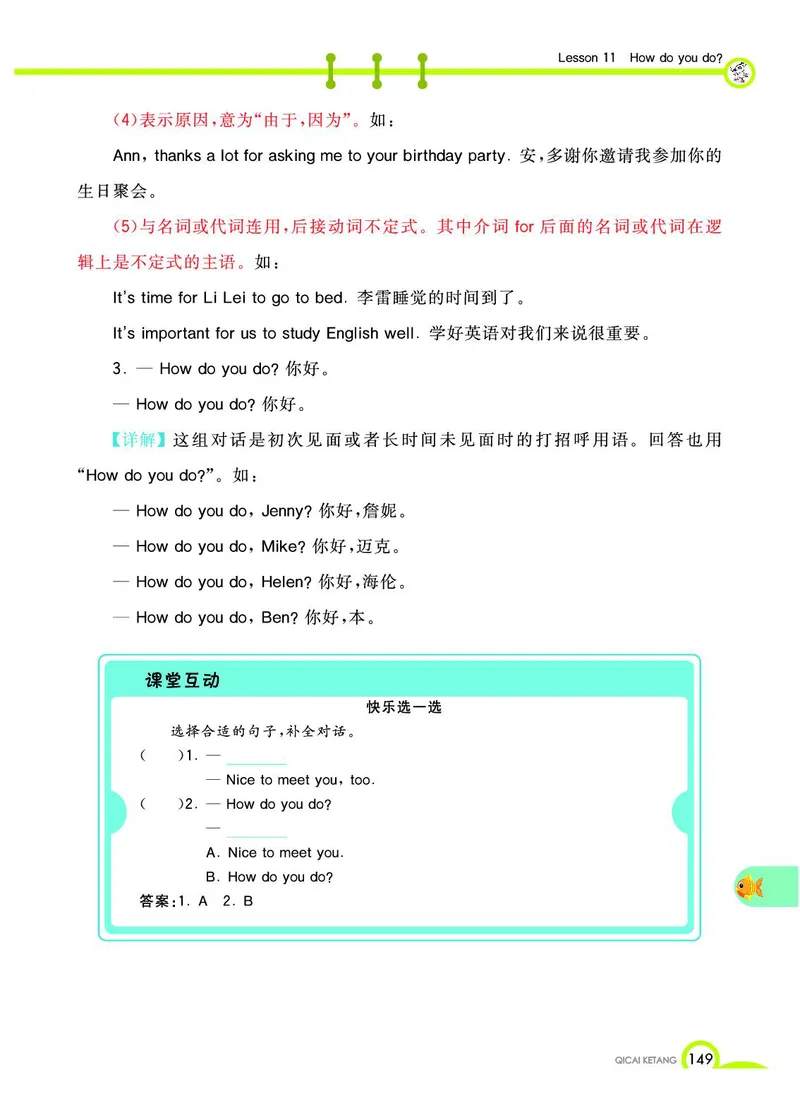 Lesson 11 How do you do?

(4)表示原因,意为“由于,因为”。如:

Ann, thanks a lot for asking me to your birthday party. 安,多谢你邀请我参加你的生日聚会。

(5)与名词或代词连用,后接动词不定式。其中介词 for 后面的名词或代词在逻辑上是不定式的主语。如:

It's time for Li Lei to go to bed. 李雷睡觉的时间到了。

It's important for us to study English well. 学好英语对我们来说很重要。

3. — How do you do? 你好。

— How do you do? 你好。

【详解】这组对话是初次见面或者长时间未见面时的打招呼用语。回答也用“How do you do?”。如:

— How do you do, Jenny? 你好,詹妮。

— How do you do, Mike? 你好,迈克。

— How do you do, Helen? 你好,海伦。

— How do you do, Ben? 你好,本。

课堂互动

快乐选一选

选择合适的句子,补全对话。

( )1. — ________

— Nice to meet you, too.

( )2. — How do you do?

— ________

A. Nice to meet you.

B. How do you do?

答案:1. A 2. B

QICAI KETANG 149